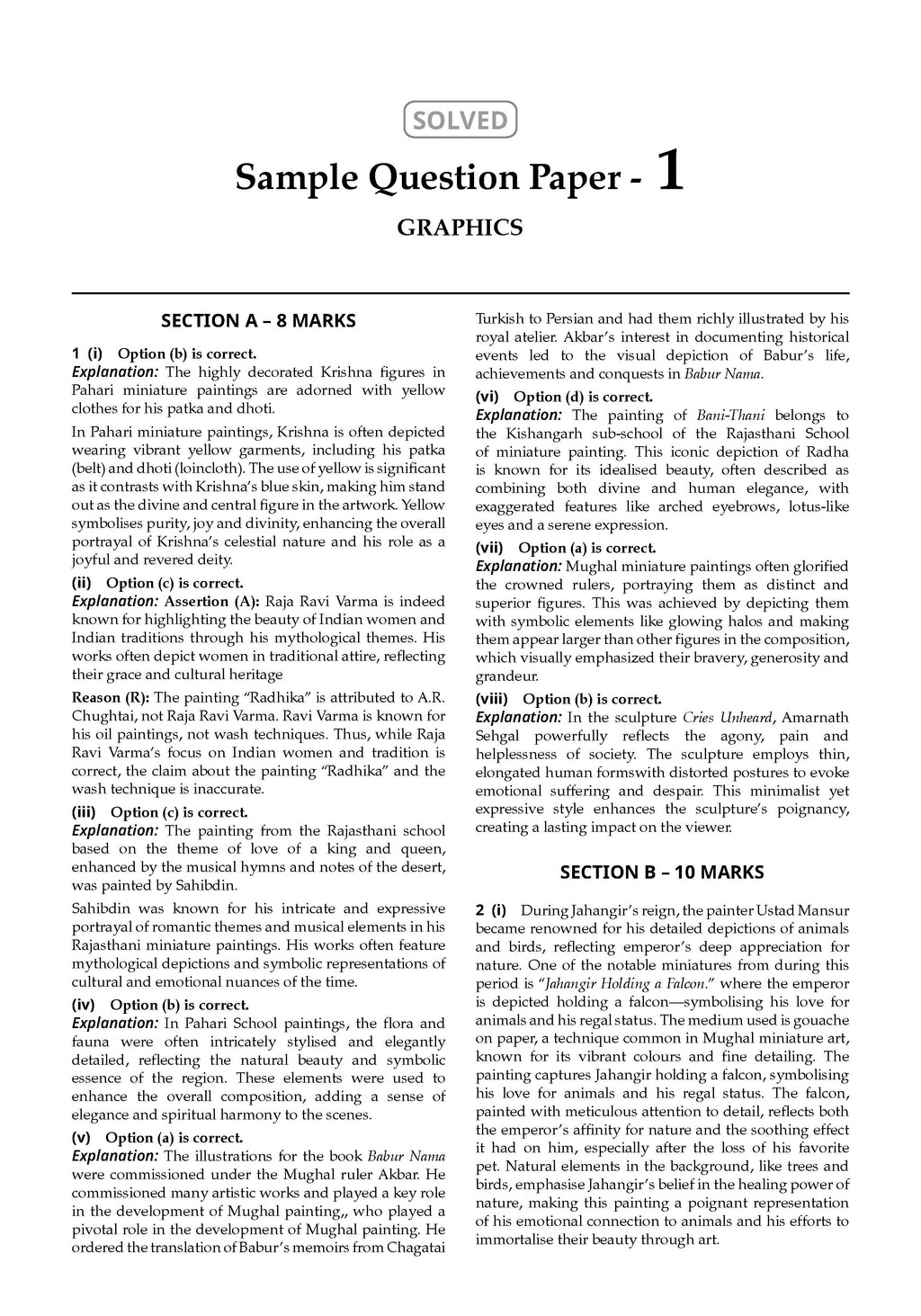 SOLVED

Sample Question Paper - 1

GRAPHICS

SECTION A – 8 MARKS

1 (i) Option (b) is correct.
Explanation: The highly decorated Krishna figures in Pahari miniature paintings are adorned with yellow clothes for his patka and dhoti.

In Pahari miniature paintings, Krishna is often depicted wearing vibrant yellow garments, including his patka (belt) and dhoti (loincloth). The use of yellow is significant as it contrasts with Krishna's blue skin, making him stand out as the divine and central figure in the artwork. Yellow symbolises purity, joy and divinity, enhancing the overall portrayal of Krishna's celestial nature and his role as a joyful and revered deity.

(ii) Option (c) is correct.
Explanation: Assertion (A): Raja Ravi Varma is indeed known for highlighting the beauty of Indian women and Indian traditions through his mythological themes. His works often depict women in traditional attire, reflecting their grace and cultural heritage

Reason (R): The painting "Radhika" is attributed to A.R. Chughtai, not Raja Ravi Varma. Ravi Varma is known for his oil paintings, not wash techniques. Thus, while Raja Ravi Varma's focus on Indian women and tradition is correct, the claim about the painting "Radhika" and the wash technique is inaccurate.

(iii) Option (c) is correct.
Explanation: The painting from the Rajasthani school based on the theme of love of a king and queen, enhanced by the musical hymns and notes of the desert, was painted by Sahibdin.

Sahibdin was known for his intricate and expressive portrayal of romantic themes and musical elements in his Rajasthani miniature paintings. His works often feature mythological depictions and symbolic representations of cultural and emotional nuances of the time.

(iv) Option (b) is correct.
Explanation: In Pahari School paintings, the flora and fauna were often intricately stylised and elegantly detailed, reflecting the natural beauty and symbolic essence of the region. These elements were used to enhance the overall composition, adding a sense of elegance and spiritual harmony to the scenes.

(v) Option (a) is correct.
Explanation: The illustrations for the book Babur Nama were commissioned under the Mughal ruler Akbar. He commissioned many artistic works and played a key role in the development of Mughal painting,, who played a pivotal role in the development of Mughal painting. He ordered the translation of Babur's memoirs from Chagatai Turkish to Persian and had them richly illustrated by his royal atelier. Akbar's interest in documenting historical events led to the visual depiction of Babur's life, achievements and conquests in Babur Nama.

(vi) Option (d) is correct.
Explanation: The painting of Bani-Thani belongs to the Kishangarh sub-school of the Rajasthani School of miniature painting. This iconic depiction of Radha is known for its idealised beauty, often described as combining both divine and human elegance, with exaggerated features like arched eyebrows, lotus-like eyes and a serene expression.

(vii) Option (a) is correct.
Explanation: Mughal miniature paintings often glorified the crowned rulers, portraying them as distinct and superior figures. This was achieved by depicting them with symbolic elements like glowing halos and making them appear larger than other figures in the composition, which visually emphasized their bravery, generosity and grandeur.

(viii) Option (b) is correct.
Explanation: In the sculpture Cries Unheard, Amarnath Sehgal powerfully reflects the agony, pain and helplessness of society. The sculpture employs thin, elongated human formswith distorted postures to evoke emotional suffering and despair. This minimalist yet expressive style enhances the sculpture's poignancy, creating a lasting impact on the viewer.

SECTION B – 10 MARKS

2 (i) During Jahangir's reign, the painter Ustad Mansur became renowned for his detailed depictions of animals and birds, reflecting emperor's deep appreciation for nature. One of the notable miniatures from during this period is "Jahangir Holding a Falcon." where the emperor is depicted holding a falcon—symbolising his love for animals and his regal status. The medium used is gouache on paper, a technique common in Mughal miniature art, known for its vibrant colours and fine detailing. The painting captures Jahangir holding a falcon, symbolising his love for animals and his regal status. The falcon, painted with meticulous attention to detail, reflects both the emperor's affinity for nature and the soothing effect it had on him, especially after the loss of his favorite pet. Natural elements in the background, like trees and birds, emphasise Jahangir's belief in the healing power of nature, making this painting a poignant representation of his emotional connection to animals and his efforts to immortalise their beauty through art.